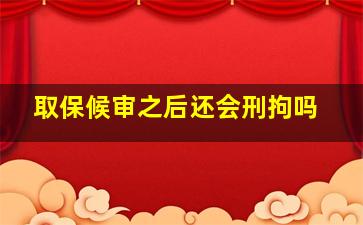 取保候审之后还会刑拘吗